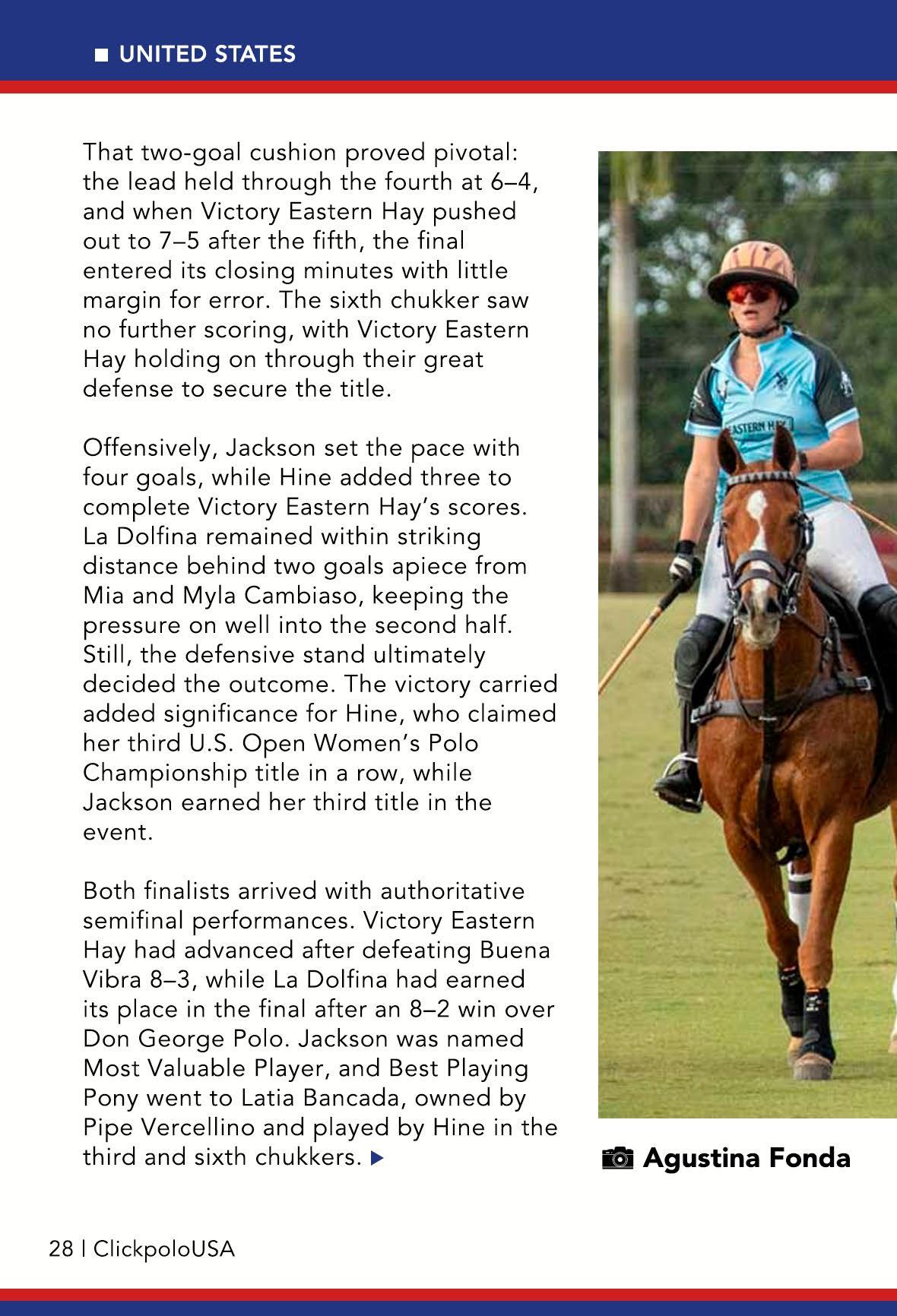 UNITED STATES

That two-goal cushion proved pivotal: the lead held through the fourth at 6–4, and when Victory Eastern Hay pushed out to 7–5 after the fifth, the final entered its closing minutes with little margin for error. The sixth chukker saw no further scoring, with Victory Eastern Hay holding on through their great defense to secure the title.

Offensively, Jackson set the pace with four goals, while Hine added three to complete Victory Eastern Hay's scores. La Dolfina remained within striking distance behind two goals apiece from Mia and Myla Cambiaso, keeping the pressure on well into the second half. Still, the defensive stand ultimately decided the outcome. The victory carried added significance for Hine, who claimed her third U.S. Open Women's Polo Championship title in a row, while Jackson earned her third title in the event.

Both finalists arrived with authoritative semifinal performances. Victory Eastern Hay had advanced after defeating Buena Vibra 8–3, while La Dolfina had earned its place in the final after an 8–2 win over Don George Polo. Jackson was named Most Valuable Player, and Best Playing Pony went to Latia Bancada, owned by Pipe Vercellino and played by Hine in the third and sixth chukkers.

EASTERN HAY

Agustina Fonda

28 | ClickpoloUSA